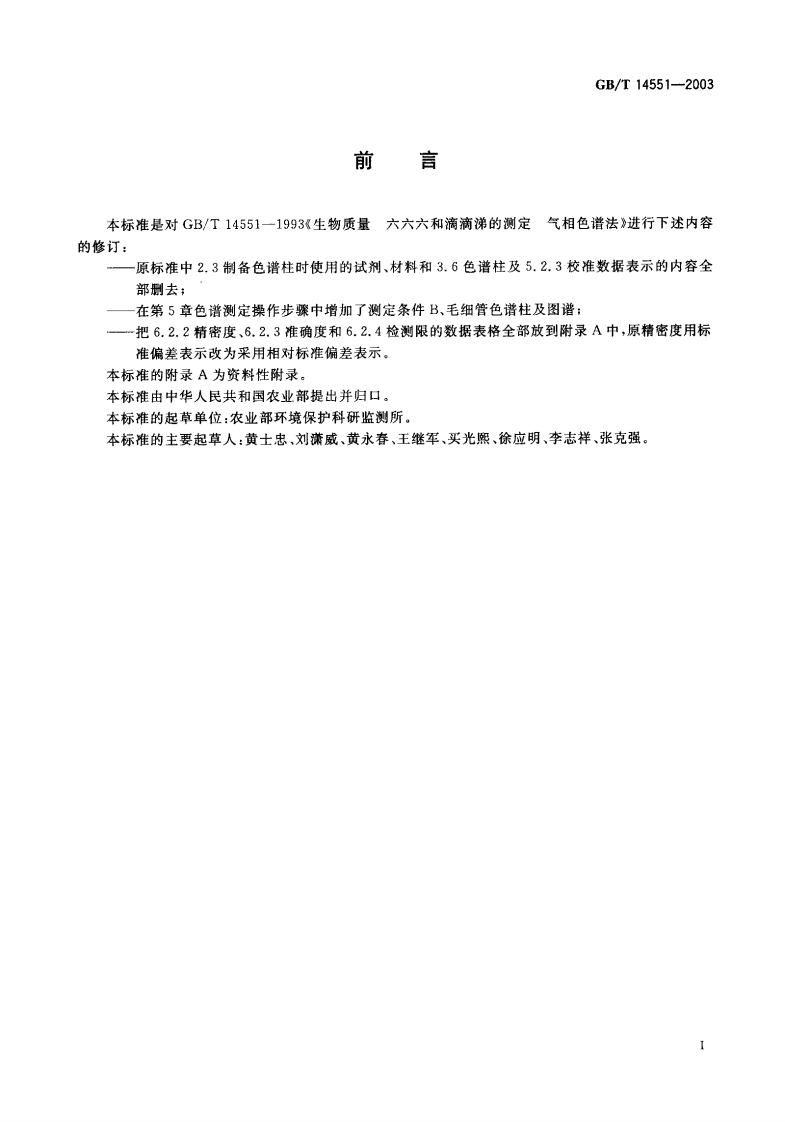 GB/T 14551—2003

前　言

本标准是对 GB/T 14551—1993《生物质量　六六六和滴滴涕的测定　气相色谱法》进行下述内容的修订：

——原标准中 2.3 制备色谱柱时使用的试剂、材料和 3.6 色谱柱及 5.2.3 校准数据表示的内容全部删去；

——在第 5 章色谱测定操作步骤中增加了测定条件 B、毛细管色谱柱及图谱；

——把 6.2.2 精密度、6.2.3 准确度和 6.2.4 检测限的数据表格全部放到附录 A 中，原精密度用标准偏差表示改为采用相对标准偏差表示。

本标准的附录 A 为资料性附录。

本标准由中华人民共和国农业部提出并归口。

本标准的起草单位：农业部环境保护科研监测所。

本标准的主要起草人：黄士忠、刘潇威、黄永春、王继军、买光熙、徐应明、李志祥、张克强。

I